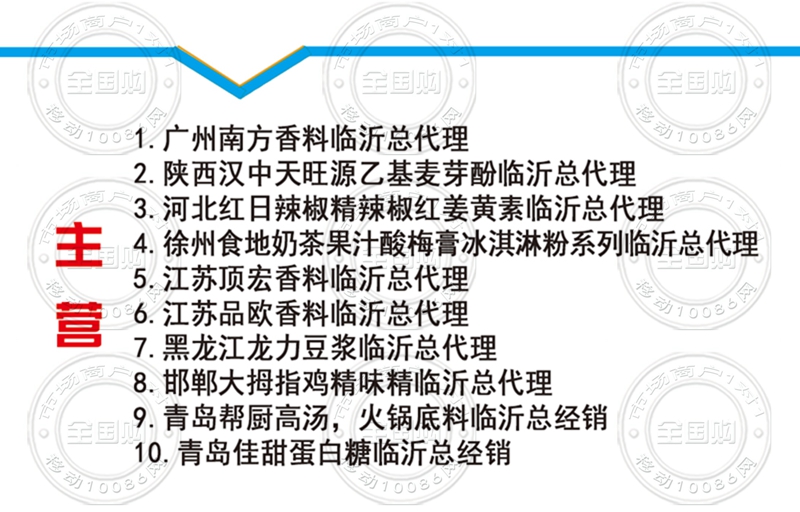 主营

1.广州南方香料临沂总代理
2.陕西汉中天旺源乙基麦芽酚临沂总代理
3.河北红日辣椒精辣椒红姜黄素临沂总代理
4.徐州食地奶茶果汁酸梅膏冰淇淋粉系列临沂总代理
5.江苏顶宏香料临沂总代理
6.江苏品欧香料临沂总代理
7.黑龙江龙力豆浆临沂总代理
8.邯郸大拇指鸡精味精临沂总代理
9.青岛帮厨高汤，火锅底料临沂总经销
10.青岛佳甜蛋白糖临沂总经销

市场商户1对1 全国购 移动10086网